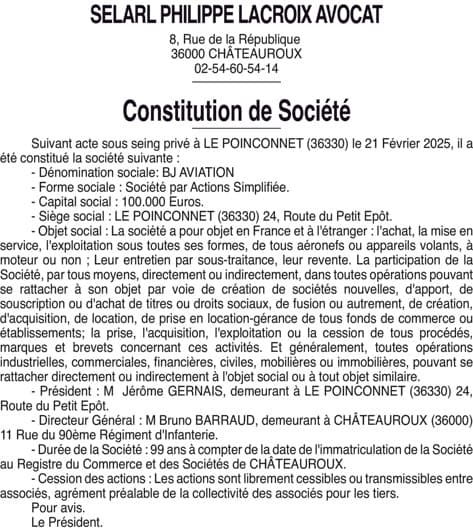 SELARL PHILIPPE LACROIX AVOCAT
8, Rue de la République
36000 CHÂTEAUROUX
02-54-60-54-14

Constitution de Société

Suivant acte sous seing privé à LE POINCONNET (36330) le 21 Février 2025, il a été constitué la société suivante :
- Dénomination sociale: BJ AVIATION
- Forme sociale : Société par Actions Simplifiée.
- Capital social : 100.000 Euros.
- Siège social : LE POINCONNET (36330) 24, Route du Petit Epôt.
- Objet social : La société a pour objet en France et à l'étranger : l'achat, la mise en service, l'exploitation sous toutes ses formes, de tous aéronefs ou appareils volants, à moteur ou non ; Leur entretien par sous-traitance, leur revente. La participation de la Société, par tous moyens, directement ou indirectement, dans toutes opérations pouvant se rattacher à son objet par voie de création de sociétés nouvelles, d'apport, de souscription ou d'achat de titres ou droits sociaux, de fusion ou autrement, de création, d'acquisition, de location, de prise en location-gérance de tous fonds de commerce ou établissements; la prise, l'acquisition, l'exploitation ou la cession de tous procédés, marques et brevets concernant ces activités. Et généralement, toutes opérations industrielles, commerciales, financières, civiles, mobilières ou immobilières, pouvant se rattacher directement ou indirectement à l'objet social ou à tout objet similaire.
- Président : M Jérôme GERNAIS, demeurant à LE POINCONNET (36330) 24, Route du Petit Epôt.
- Directeur Général : M Bruno BARRAUD, demeurant à CHÂTEAUROUX (36000) 11 Rue du 90ème Régiment d'Infanterie.
- Durée de la Société : 99 ans à compter de la date de l'immatriculation de la Société au Registre du Commerce et des Sociétés de CHÂTEAUROUX.
- Cession des actions : Les actions sont librement cessibles ou transmissibles entre associés, agrément préalable de la collectivité des associés pour les tiers.
Pour avis.
Le Président.